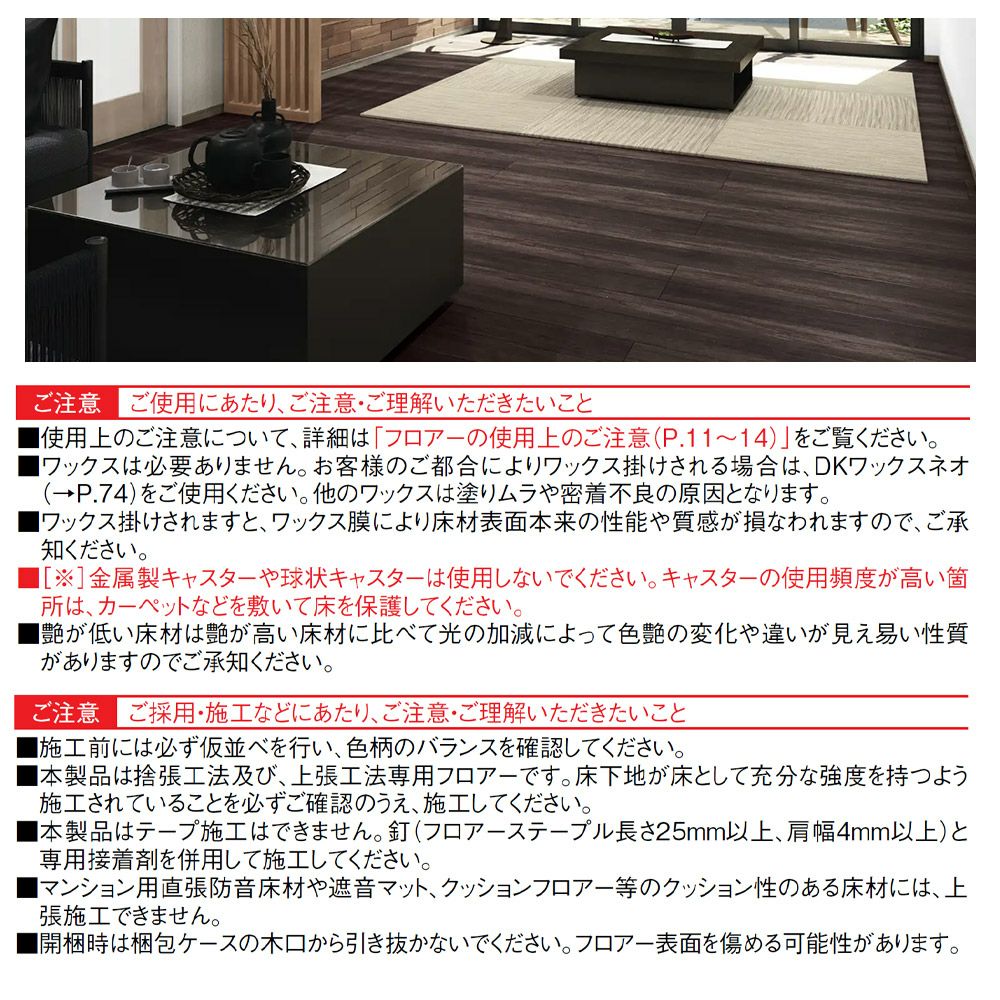 ご注意 ご使用にあたり、ご注意・ご理解いただきたいこと

■使用上のご注意について、詳細は「フロアーの使用上のご注意(P.11～14)」をご覧ください。

■ワックスは必要ありません。お客様のご都合によりワックス掛けされる場合は、DKワックスネオ(→P.74)をご使用ください。他のワックスは塗りムラや密着不良の原因となります。

■ワックス掛けされますと、ワックス膜により床材表面本来の性能や質感が損なわれますので、ご承知ください。

■[※]金属製キャスターや球状キャスターは使用しないでください。キャスターの使用頻度が高い箇所は、カーペットなどを敷いて床を保護してください。

■艶が低い床材は艶が高い床材に比べて光の加減によって色艶の変化や違いが見え易い性質がありますのでご承知ください。

ご注意 ご採用・施工などにあたり、ご注意・ご理解いただきたいこと

■施工前には必ず仮並べを行い、色柄のバランスを確認してください。

■本製品は捨張工法及び、上張工法専用フロアーです。床下地が床として充分な強度を持つよう施工されていることを必ずご確認のうえ、施工してください。

■本製品はテープ施工はできません。釘(フロアーステープル長さ25mm以上、肩幅4mm以上)と専用接着剤を併用して施工してください。

■マンション用直張防音床材や遮音マット、クッションフロアー等のクッション性のある床材には、上張施工できません。

■開梱時は梱包ケースの木口から引き抜かないでください。フロアー表面を傷める可能性があります。